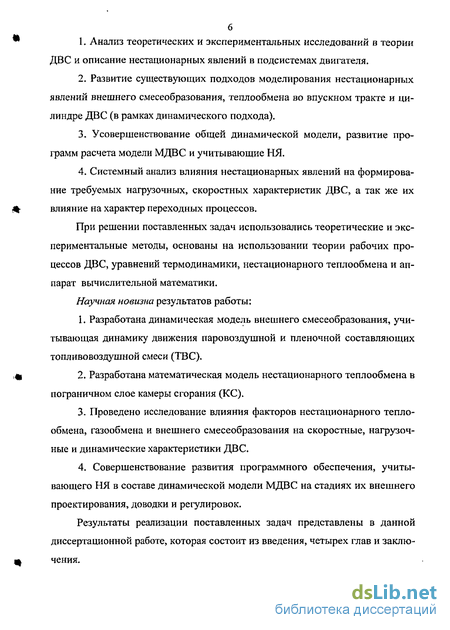 6

1. Анализ теоретических и экспериментальных исследований в теории ДВС и описание нестационарных явлений в подсистемах двигателя.

2. Развитие существующих подходов моделирования нестационарных явлений внешнего смесеобразования, теплообмена во впускном тракте и цилиндре ДВС (в рамках динамического подхода).

3. Усовершенствование общей динамической модели, развитие программ расчета модели МДВС и учитывающие НЯ.

4. Системный анализ влияния нестационарных явлений на формирование требуемых нагрузочных, скоростных характеристик ДВС, а так же их влияние на характер переходных процессов.

При решении поставленных задач использовались теоретические и экспериментальные методы, основаны на использовании теории рабочих процессов ДВС, уравнений термодинамики, нестационарного теплообмена и аппарат вычислительной математики.

Научная новизна результатов работы:

1. Разработана динамическая модель внешнего смесеобразования, учитывающая динамику движения паровоздушной и пленочной составляющих топливовоздушной смеси (ТВС).

2. Разработана математическая модель нестационарного теплообмена в пограничном слое камеры сгорания (КС).

3. Проведено исследование влияния факторов нестационарного теплообмена, газообмена и внешнего смесеобразования на скоростные, нагрузочные и динамические характеристики ДВС.

4. Совершенствование развития программного обеспечения, учитывающего НЯ в составе динамической модели МДВС на стадиях их внешнего проектирования, доводки и регулировок.

Результаты реализации поставленных задач представлены в данной диссертационной работе, которая состоит из введения, четырех глав и заключения.

dsLib.net
библиотека диссертаций